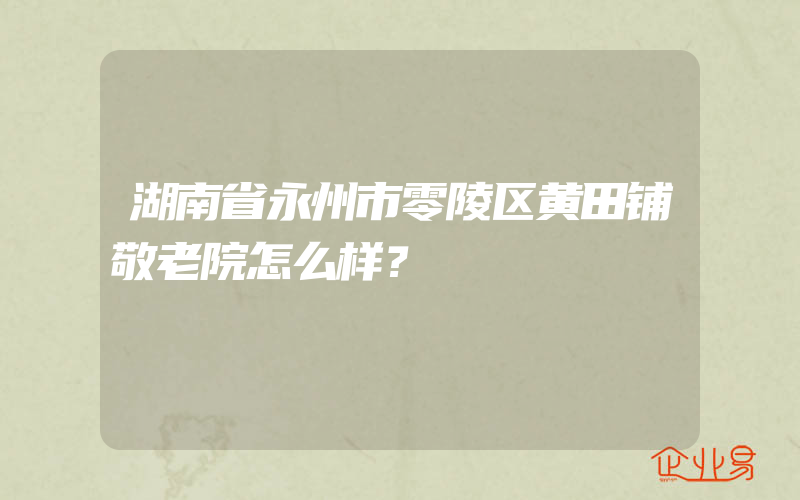 湖南省永州市零陵区黄田铺敬老院怎么样？

企业易